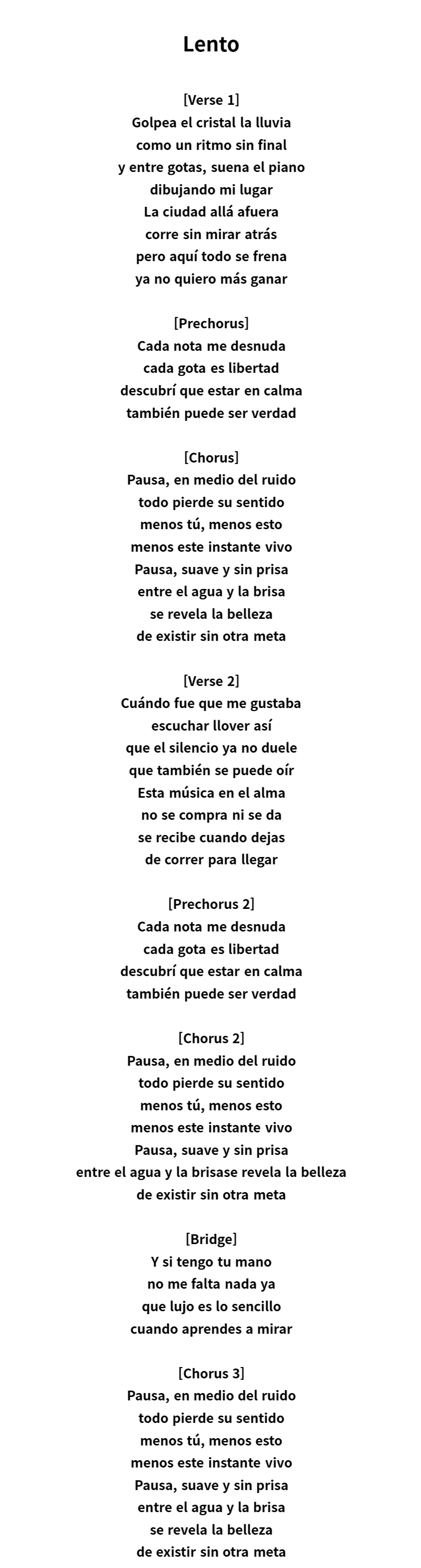 Lento

[Verse 1]
Golpea el cristal la lluvia
como un ritmo sin final
y entre gotas, suena el piano
dibujando mi lugar
La ciudad allá afuera
corre sin mirar atrás
pero aquí todo se frena
ya no quiero más ganar

[Prechorus]
Cada nota me desnuda
cada gota es libertad
descubrí que estar en calma
también puede ser verdad

[Chorus]
Pausa, en medio del ruido
todo pierde su sentido
menos tú, menos esto
menos este instante vivo
Pausa, suave y sin prisa
entre el agua y la brisa
se revela la belleza
de existir sin otra meta

[Verse 2]
Cuándo fue que me gustaba
escuchar llover así
que el silencio ya no duele
que también se puede oír
Esta música en el alma
no se compra ni se da
se recibe cuando dejas
de correr para llegar

[Prechorus 2]
Cada nota me desnuda
cada gota es libertad
descubrí que estar en calma
también puede ser verdad

[Chorus 2]
Pausa, en medio del ruido
todo pierde su sentido
menos tú, menos esto
menos este instante vivo
Pausa, suave y sin prisa
entre el agua y la brisase revela la belleza
de existir sin otra meta

[Bridge]
Y si tengo tu mano
no me falta nada ya
que lujo es lo sencillo
cuando aprendes a mirar

[Chorus 3]
Pausa, en medio del ruido
todo pierde su sentido
menos tú, menos esto
menos este instante vivo
Pausa, suave y sin prisa
entre el agua y la brisa
se revela la belleza
de existir sin otra meta